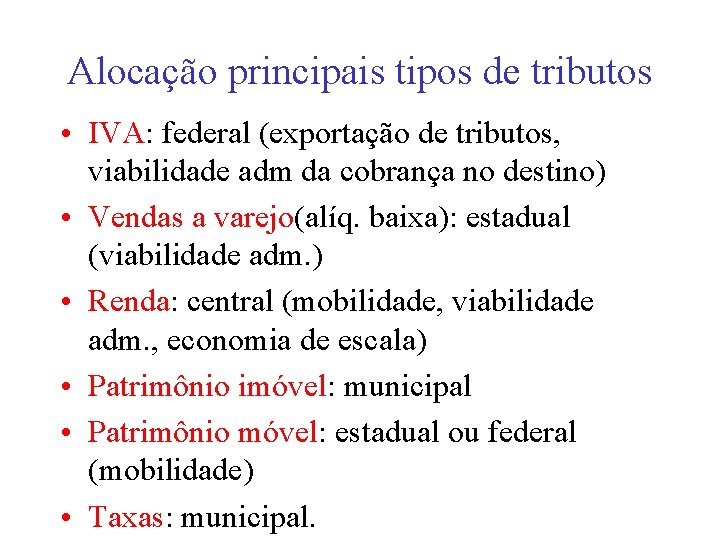 Alocação principais tipos de tributos

• IVA: federal (exportação de tributos, viabilidade adm da cobrança no destino)
• Vendas a varejo(alíq. baixa): estadual (viabilidade adm.)
• Renda: central (mobilidade, viabilidade adm., economia de escala)
• Patrimônio imóvel: municipal
• Patrimônio móvel: estadual ou federal (mobilidade)
• Taxas: municipal.